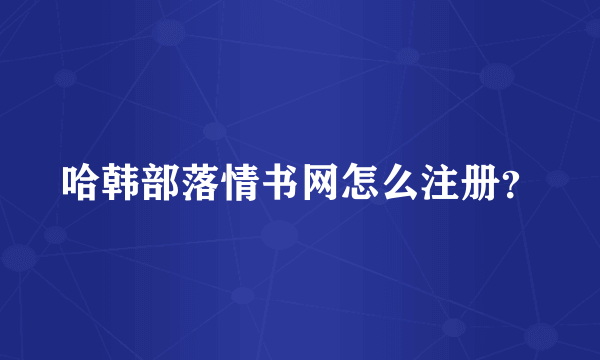 哈韩部落情书网怎么注册？